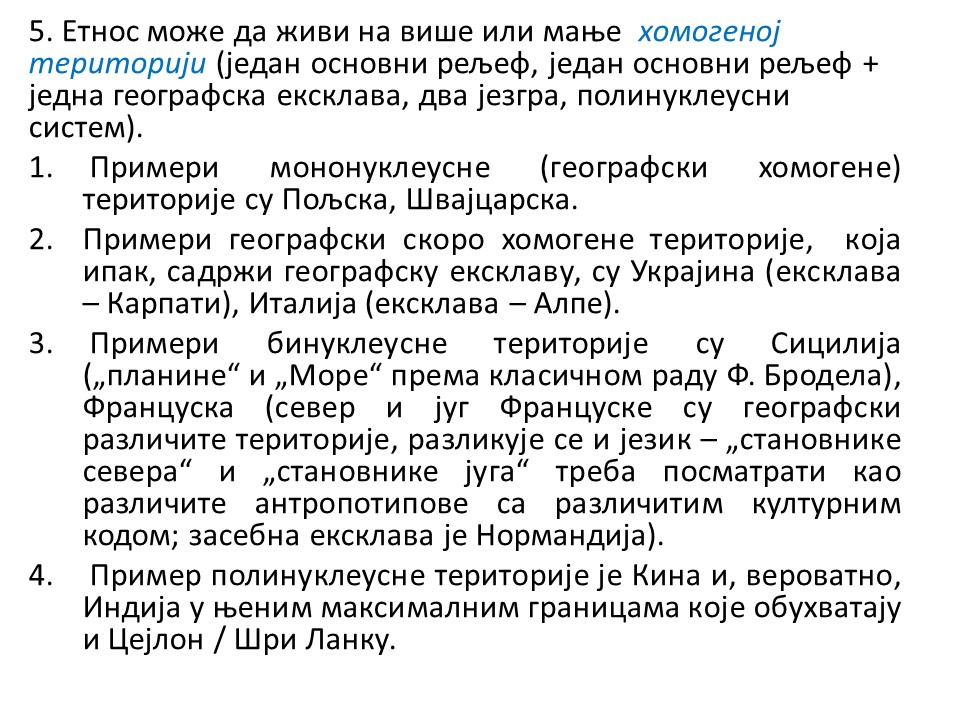 5. Етнос може да живи на више или мање хомогеној територији (један основни рељеф, један основни рељеф + једна географска ексклава, два језгра, полинуклеусни систем).

1. Примери мононуклеусне (географски хомогене) територије су Пољска, Швајцарска.
2. Примери географски скоро хомогене територије, која ипак, садржи географску ексклаву, су Украјина (ексклава – Карпати), Италија (ексклава – Алпе).
3. Примери бинуклеусне територије су Сицилија („планине“ и „Море“ према класичном раду Ф. Бродела), Француска (север и југ Француске су географски различите територије, разликује се и језик – „становнике севера“ и „становнике југа“ треба посматрати као различите антропотипове са различитим културним кодом; засебна ексклава је Нормандија).
4. Пример полинуклеусне територије је Кина и, вероватно, Индија у њеним максималним границама које обухватају и Цејлон / Шри Ланку.